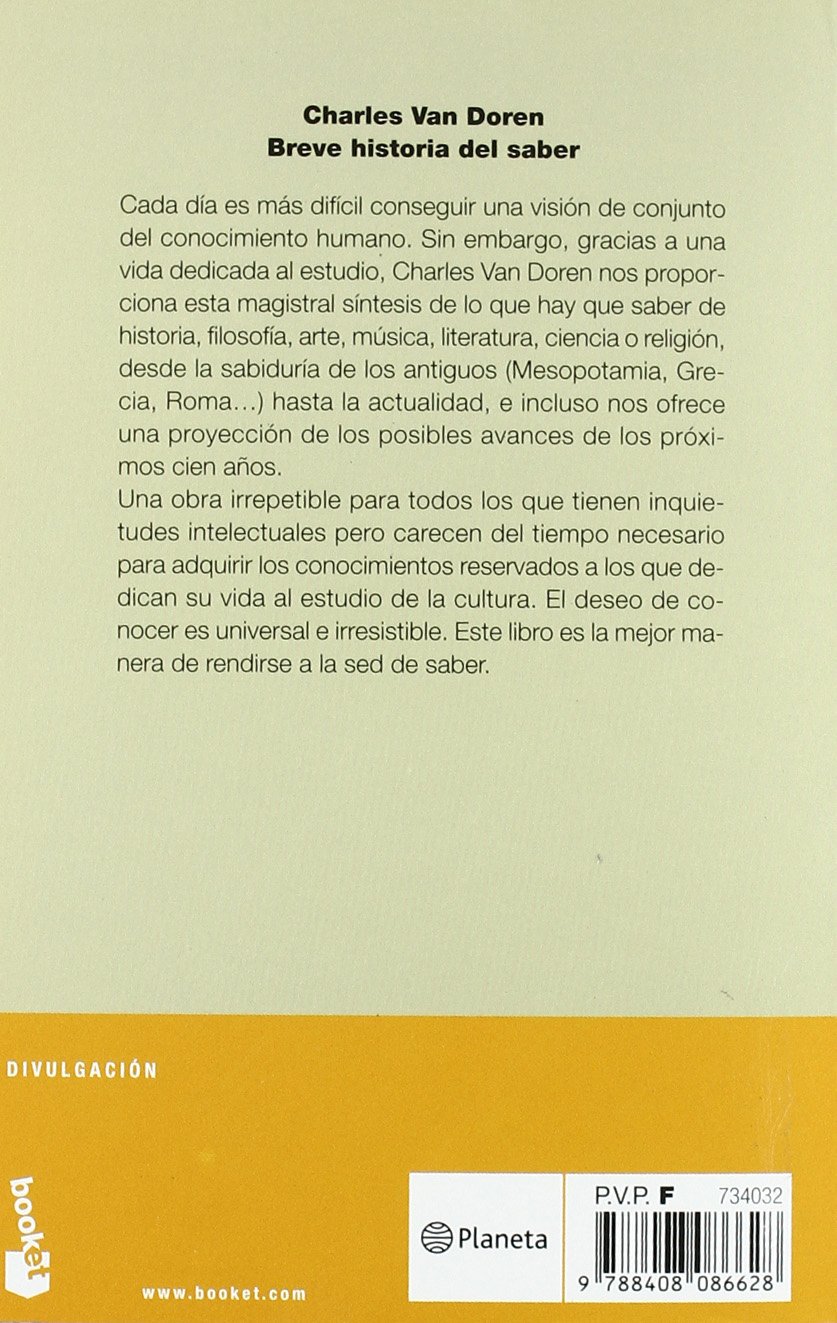 Charles Van Doren
Breve historia del saber

Cada día es más difícil conseguir una visión de conjunto del conocimiento humano. Sin embargo, gracias a una vida dedicada al estudio, Charles Van Doren nos proporciona esta magistral síntesis de lo que hay que saber de historia, filosofía, arte, música, literatura, ciencia o religión, desde la sabiduría de los antiguos (Mesopotamia, Grecia, Roma…) hasta la actualidad, e incluso nos ofrece una proyección de los posibles avances de los próximos cien años.
Una obra irrepetible para todos los que tienen inquietudes intelectuales pero carecen del tiempo necesario para adquirir los conocimientos reservados a los que dedican su vida al estudio de la cultura. El deseo de conocer es universal e irresistible. Este libro es la mejor manera de rendirse a la sed de saber.

DIVULGACIÓN

booket

www.booket.com

Planeta

P.V.P. F 734032

9 788408 086628